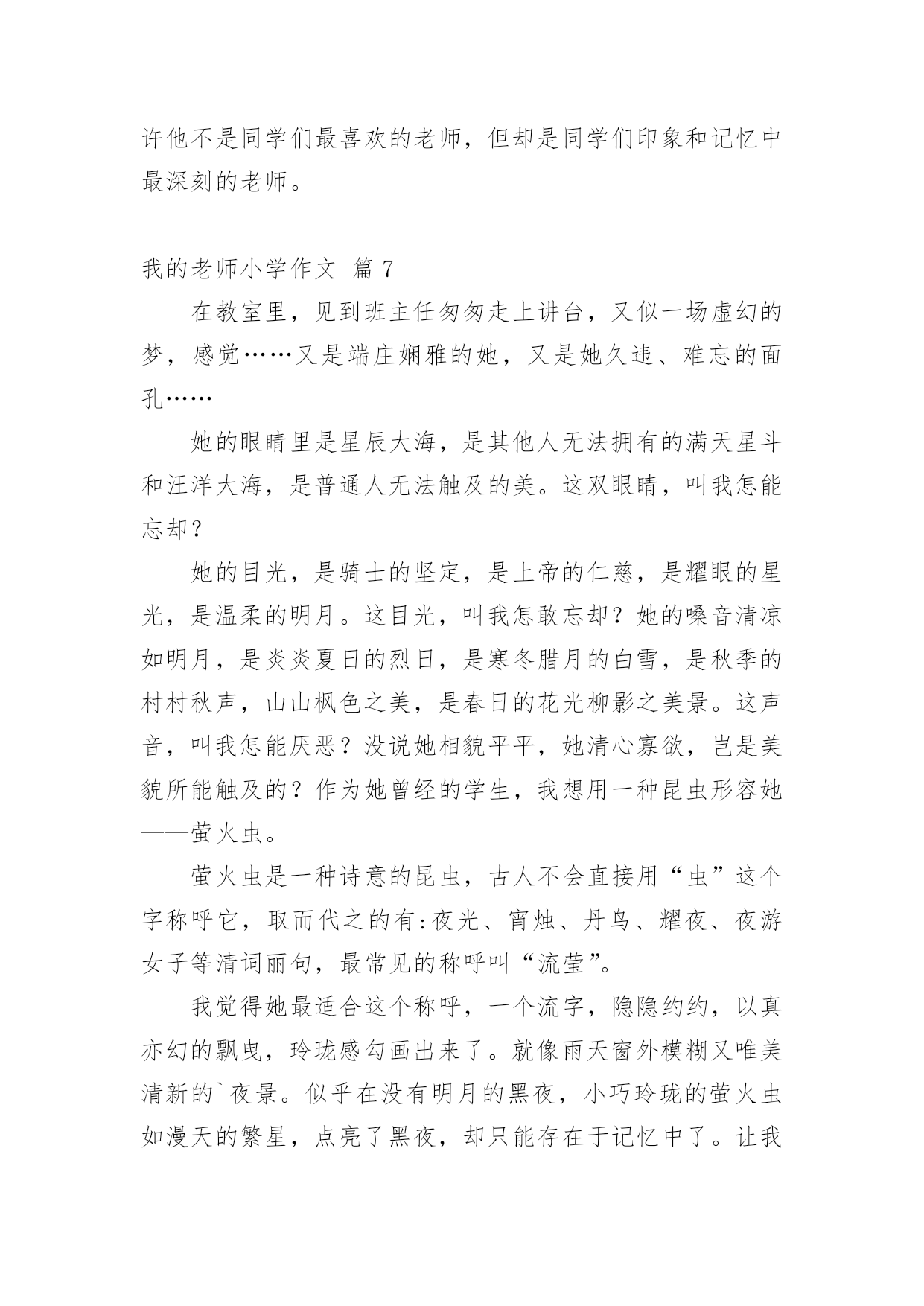 许他不是同学们最喜欢的老师，但却是同学们印象和记忆中最深刻的老师。

我的老师小学作文 篇7

在教室里，见到班主任匆匆走上讲台，又似一场虚幻的梦，感觉……又是端庄娴雅的她，又是她久违、难忘的面孔……

她的眼睛里是星辰大海，是其他人无法拥有的满天星斗和汪洋大海，是普通人无法触及的美。这双眼睛，叫我怎能忘却？

她的目光，是骑士的坚定，是上帝的仁慈，是耀眼的星光，是温柔的明月。这目光，叫我怎敢忘却？她的嗓音清凉如明月，是炎炎夏日的烈日，是寒冬腊月的白雪，是秋季的村村秋声，山山枫色之美，是春日的花光柳影之美景。这声音，叫我怎能厌恶？没说她相貌平平，她清心寡欲，岂是美貌所能触及的？作为她曾经的学生，我想用一种昆虫形容她——萤火虫。

萤火虫是一种诗意的昆虫，古人不会直接用“虫”这个字称呼它，取而代之的有:夜光、宵烛、丹鸟、耀夜、夜游女子等清词丽句，最常见的称呼叫“流莹”。

我觉得她最适合这个称呼，一个流字，隐隐约约，以真亦幻的飘曳，玲珑感勾画出来了。就像雨天窗外模糊又唯美清新的`夜景。似乎在没有明月的黑夜，小巧玲珑的萤火虫如漫天的繁星，点亮了黑夜，却只能存在于记忆中了。让我